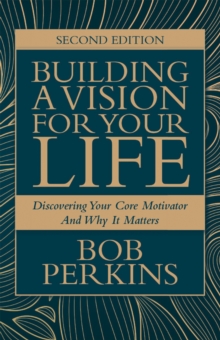 SECOND EDITION

BUILDING A VISION FOR YOUR LIFE

Discovering Your Core Motivator And Why It Matters

BOB PERKINS